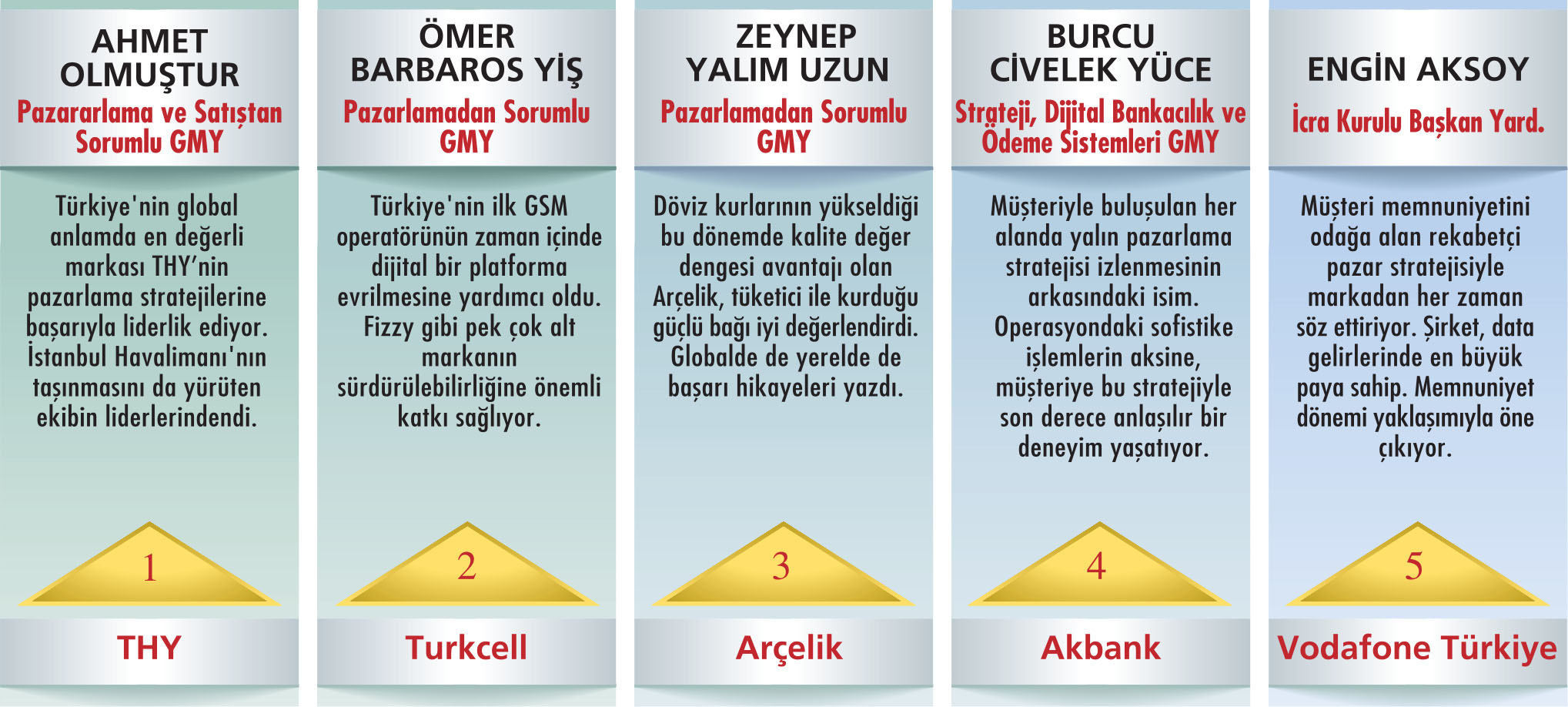 AHMET OLMUŞTUR

Pazararlama ve Satıştan Sorumlu GMY

Türkiye'nin global anlamda en değerli markası THY'nin pazarlama stratejilerine başarıyla liderlik ediyor. İstanbul Havalimanı'nın taşınmasını da yürüten ekibin liderlerindendi.

1

THY

ÖMER BARBAROS YİŞ

Pazarlamadan Sorumlu GMY

Türkiye'nin ilk GSM operatörünün zaman içinde dijital bir platforma evrilmesine yardımcı oldu. Fizzy gibi pek çok alt markanın sürdürülebilirliğine önemli katkı sağlıyor.

2

Turkcell

ZEYNEP YALIM UZUN

Pazarlamadan Sorumlu GMY

Döviz kurlarının yükseldiği bu dönemde kalite değer dengesi avantajı olan Arçelik, tüketici ile kurduğu güçlü bağı iyi değerlendirdi. Globalde de yerelde de başarı hikayeleri yazdı.

3

Arçelik

BURCU CİVELEK YÜCE

Strateji, Dijital Bankacılık ve Ödeme Sistemleri GMY

Müşteriyle buluşulan her alanda yalın pazarlama stratejisi izlenmesinin arkasındaki isim. Operasyondaki sofistike işlemlerin aksine, müşteriye bu stratejiyle son derece anlaşılır bir deneyim yaşatıyor.

4

Akbank

ENGİN AKSOY

İcra Kurulu Başkan Yard.

Müşteri memnuniyetini odağa alan rekabetçi pazar stratejisiyle markadan her zaman söz ettiriyor. Şirket, data gelirlerinde en büyük paya sahip. Memnuniyet dönemi yaklaşımıyla öne çıkıyor.

5

Vodafone Türkiye